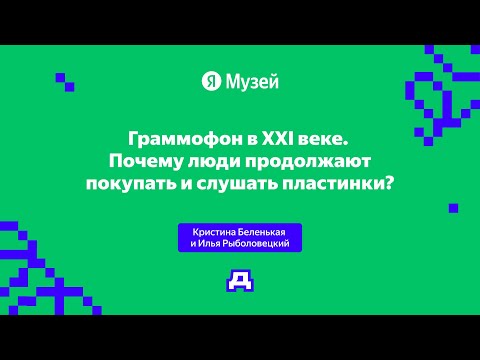 Я Музей

Граммофон в XXI веке. Почему люди продолжают покупать и слушать пластинки?

Кристина Беленькая и Илья Рыболовецкий

Д